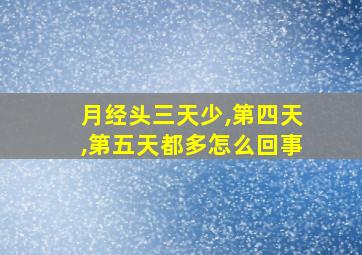 月经头三天少,第四天,第五天都多怎么回事